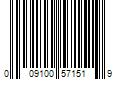 0 09100 57151 9